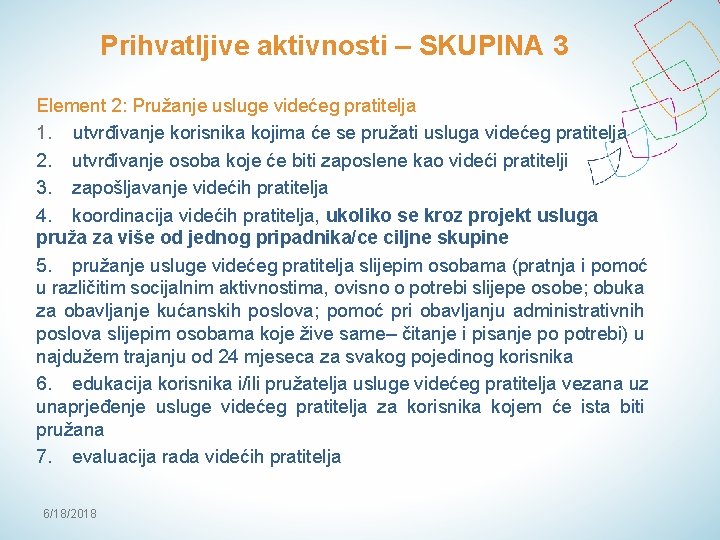 Prihvatljive aktivnosti – SKUPINA 3

Element 2: Pružanje usluge videćeg pratitelja

1. utvrđivanje korisnika kojima će se pružati usluga videćeg pratitelja

2. utvrđivanje osoba koje će biti zaposlene kao videći pratitelji

3. zapošljavanje videćih pratitelja

4. koordinacija videćih pratitelja, ukoliko se kroz projekt usluga pruža za više od jednog pripadnika/ce ciljne skupine

5. pružanje usluge videćeg pratitelja slijepim osobama (pratnja i pomoć u različitim socijalnim aktivnostima, ovisno o potrebi slijepe osobe; obuka za obavljanje kućanskih poslova; pomoć pri obavljanju administrativnih poslova slijepim osobama koje žive same– čitanje i pisanje po potrebi) u najdužem trajanju od 24 mjeseca za svakog pojedinog korisnika

6. edukacija korisnika i/ili pružatelja usluge videćeg pratitelja vezana uz unaprjeđenje usluge videćeg pratitelja za korisnika kojem će ista biti pružana

7. evaluacija rada videćih pratitelja

6/18/2018